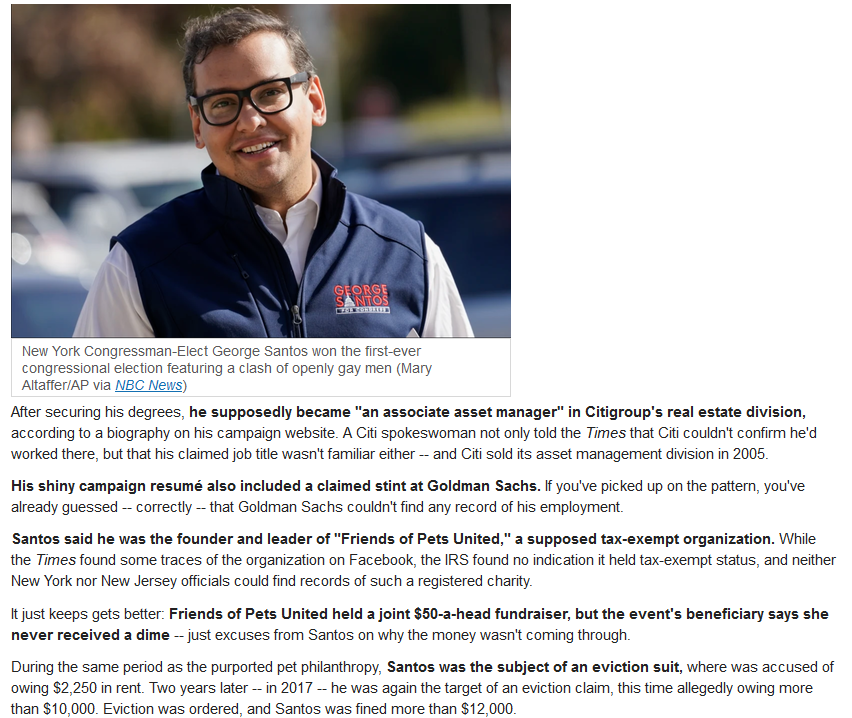 GEORGE SANTOS FOR CONGRESS

New York Congressman-Elect George Santos won the first-ever congressional election featuring a clash of openly gay men (Mary Altaffer/AP via NBC News)

After securing his degrees, he supposedly became "an associate asset manager" in Citigroup's real estate division, according to a biography on his campaign website. A Citi spokeswoman not only told the Times that Citi couldn't confirm he'd worked there, but that his claimed job title wasn't familiar either -- and Citi sold its asset management division in 2005.

His shiny campaign resumé also included a claimed stint at Goldman Sachs. If you've picked up on the pattern, you've already guessed -- correctly -- that Goldman Sachs couldn't find any record of his employment.

Santos said he was the founder and leader of "Friends of Pets United," a supposed tax-exempt organization. While the Times found some traces of the organization on Facebook, the IRS found no indication it held tax-exempt status, and neither New York nor New Jersey officials could find records of such a registered charity.

It just keeps gets better: Friends of Pets United held a joint $50-a-head fundraiser, but the event's beneficiary says she never received a dime -- just excuses from Santos on why the money wasn't coming through.

During the same period as the purported pet philanthropy, Santos was the subject of an eviction suit, where was accused of owing $2,250 in rent. Two years later -- in 2017 -- he was again the target of an eviction claim, this time allegedly owing more than $10,000. Eviction was ordered, and Santos was fined more than $12,000.